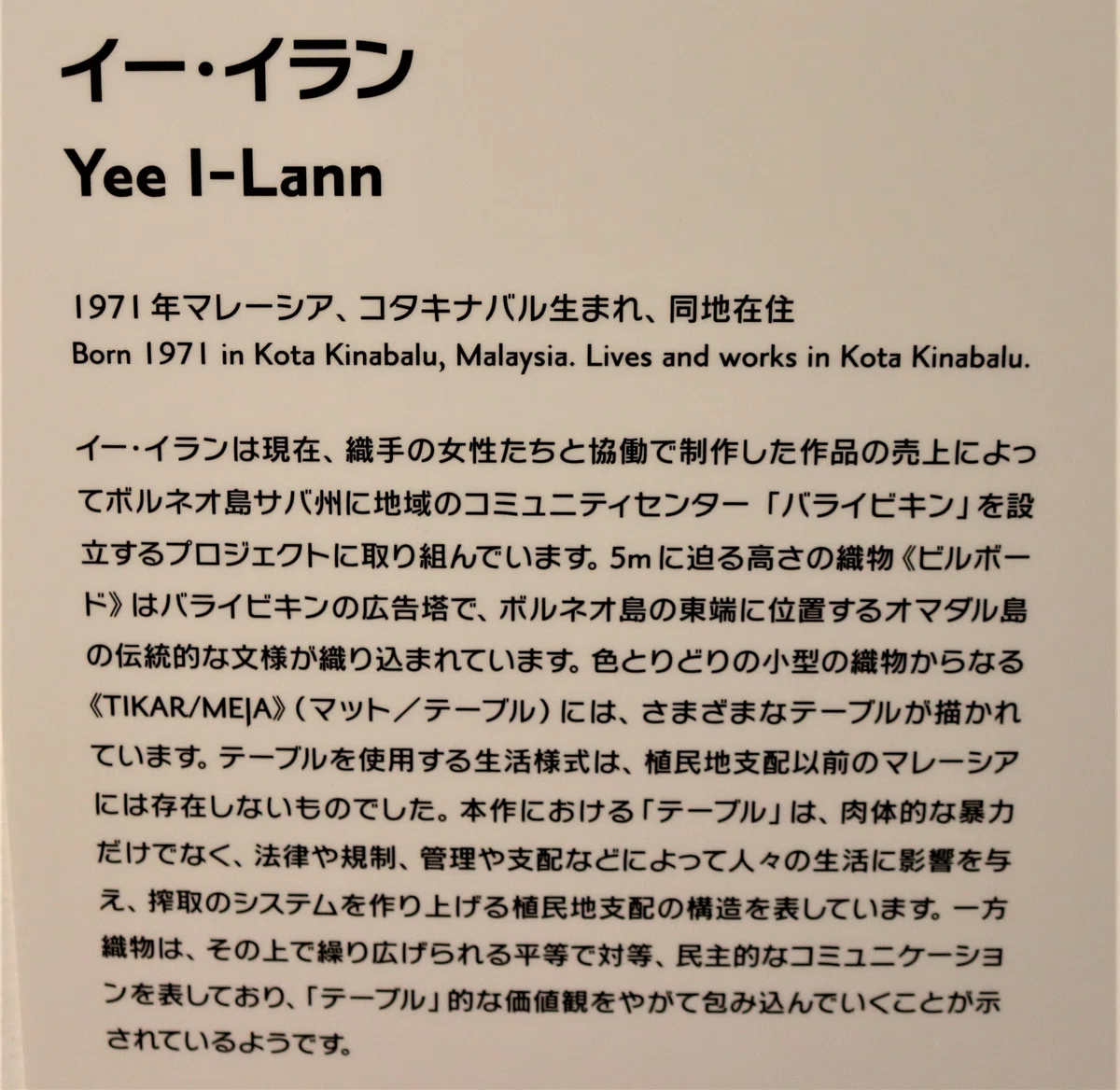 イー・イラン
Yee I-Lann

1971年マレーシア、コタキナバル生まれ、同地在住
Born 1971 in Kota Kinabalu, Malaysia. Lives and works in Kota Kinabalu.

イー・イランは現在、織手の女性たちと協働で制作した作品の売上によってボルネオ島サバ州に地域のコミュニティセンター「バライビキン」を設立するプロジェクトに取り組んでいます。5mに迫る高さの織物《ビルボード》はバライビキンの広告塔で、ボルネオ島の東端に位置するオマダル島の伝統的な文様が織り込まれています。色とりどりの小型の織物からなる《TIKAR/MEJA》(マット/テーブル)には、さまざまなテーブルが描かれています。テーブルを使用する生活様式は、植民地支配以前のマレーシアには存在しないものでした。本作における「テーブル」は、肉体的な暴力だけでなく、法律や規制、管理や支配などによって人々の生活に影響を与え、搾取のシステムを作り上げる植民地支配の構造を表しています。一方織物は、その上で繰り広げられる平等で対等、民主的なコミュニケーションを表しており、「テーブル」的な価値観をやがて包み込んでいくことが示されているようです。